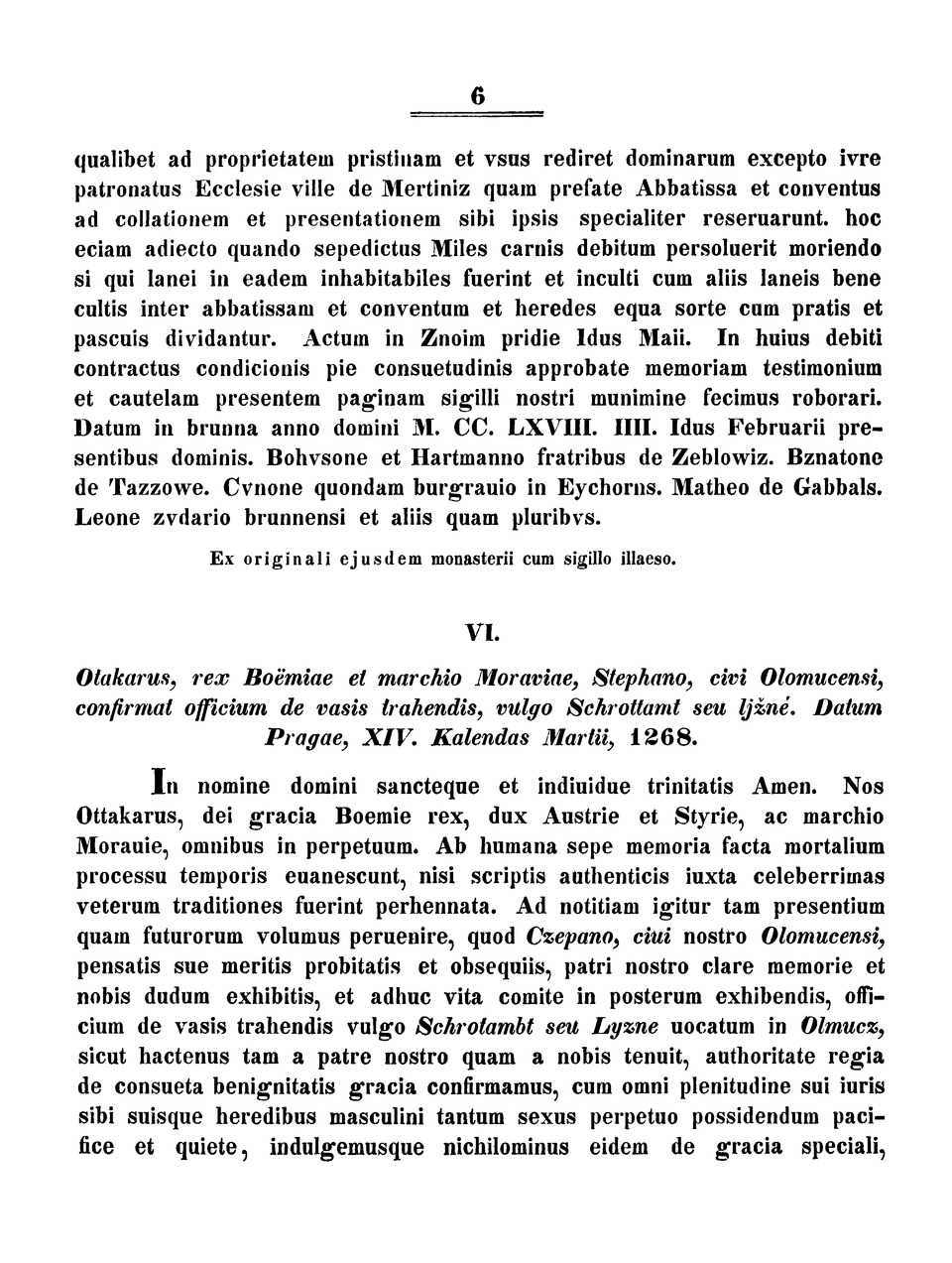 6

qualibet ad proprietatem pristinam et vsus rediret dominarum excepto ivre patronatus Ecclesie ville de Mertiniz quam prefate Abbatissa et conventus ad collationem et presentationem sibi ipsis specialiter reseruarunt. hoc eciam adiecto quando sepedictus Miles carnis debitum persoluerit moriendo si qui lanei in eadem inhabitabiles fuerint et inculti cum aliis laneis bene cultis inter abbatissam et conventum et heredes equa sorte cum pratis et pascuis dividantur. Actum in Znoim pridie Idus Maii. In huius debiti contractus condicionis pie consuetudinis approbate memoriam testimonium et cautelam presentem paginam sigilli nostri munimine fecimus roborari. Datum in brunna anno domini M. CC. LXVIII. IIII. Idus Februarii presentibus dominis. Bohvsone et Hartmanno fratribus de Zeblowiz. Bznatone de Tazzowe. Cvnone quondam burgrauio in Eychorns. Matheo de Gabbals. Leone zvdario brunnensi et aliis quam pluribvs.

Ex originali ejusdem monasterii cum sigillo illaeso.

VI.

Otakarus, rex Boëmiae et marchio Moraviae, Stephano, civi Olomucensi, confirmat officium de vasis trahendis, vulgo Schrottamt seu ljžné. Datum Pragae, XIV. Kalendas Martii, 1268.

In nomine domini sancteque et indiuidue trinitatis Amen. Nos Ottakarus, dei gracia Boemie rex, dux Austrie et Styrie, ac marchio Morauie, omnibus in perpetuum. Ab humana sepe memoria facta mortalium processu temporis euanescunt, nisi scriptis authenticis iuxta celeberrimas veterum traditiones fuerint perhennata. Ad notitiam igitur tam presentium quam futurorum volumus peruenire, quod Czepano, ciui nostro Olomucensi, pensatis sue meritis probitatis et obsequiis, patri nostro clare memorie et nobis dudum exhibitis, et adhuc vita comite in posterum exhibendis, officium de vasis trahendis vulgo Schrotambt seu Lyzne uocatum in Olmucz, sicut hactenus tam a patre nostro quam a nobis tenuit, authoritate regia de consueta benignitatis gracia confirmamus, cum omni plenitudine sui iuris sibi suisque heredibus masculini tantum sexus perpetuo possidendum pacifice et quiete, indulgemusque nichilominus eidem de gracia speciali,